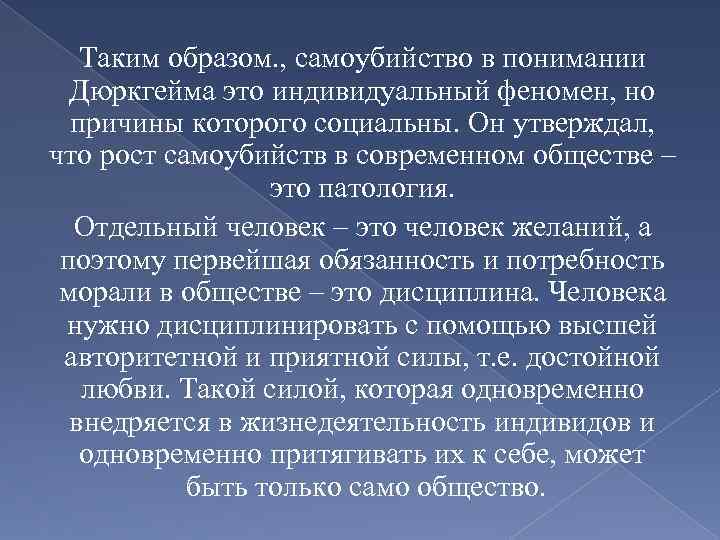 Таким образом., самоубийство в понимании Дюркгейма это индивидуальный феномен, но причины которого социальны. Он утверждал, что рост самоубийств в современном обществе – это патология.

Отдельный человек – это человек желаний, а поэтому первейшая обязанность и потребность морали в обществе – это дисциплина. Человека нужно дисциплинировать с помощью высшей авторитетной и приятной силы, т.е. достойной любви. Такой силой, которая одновременно внедряется в жизнедеятельность индивидов и одновременно притягивать их к себе, может быть только само общество.